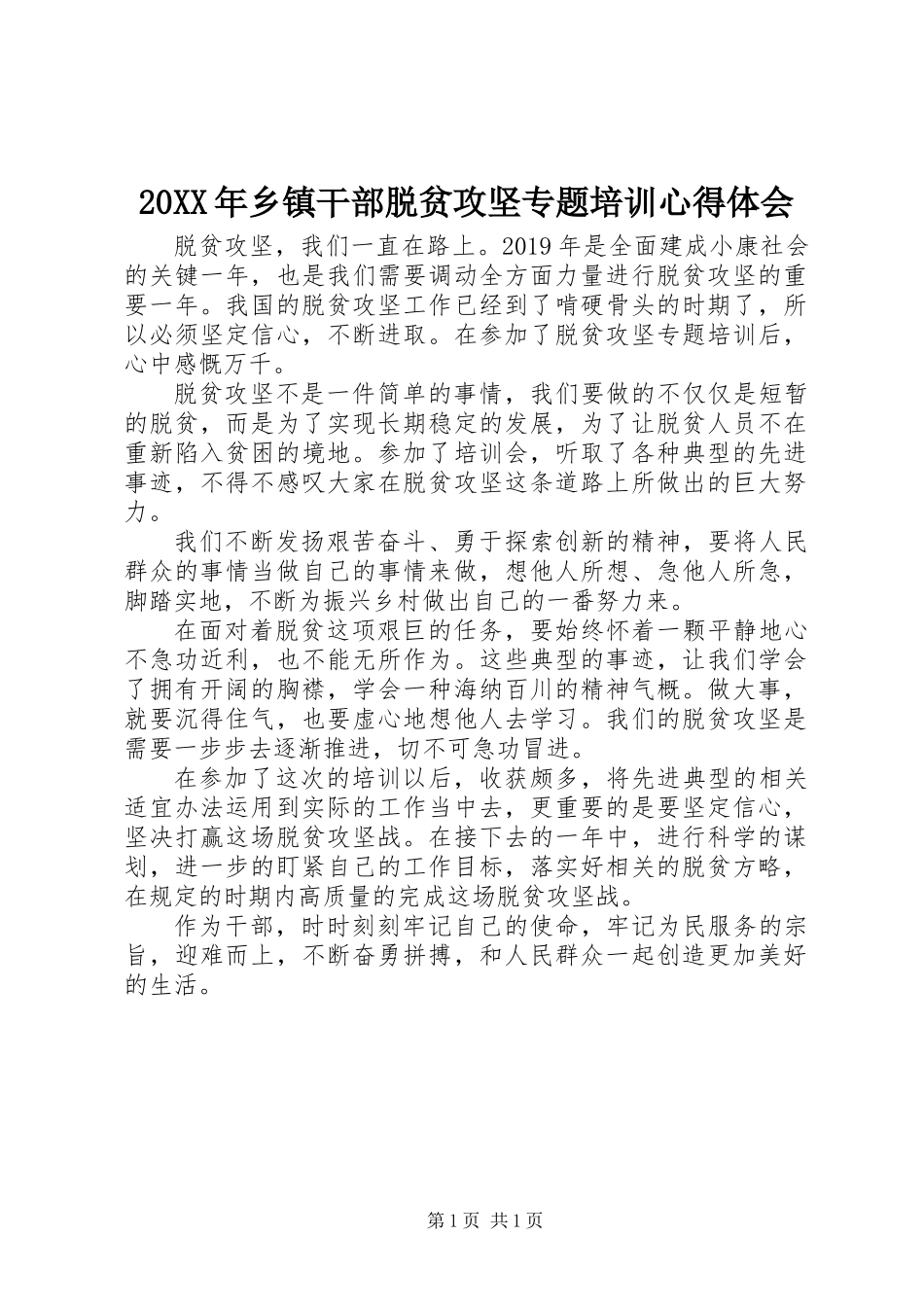 20XX年乡镇干部脱贫攻坚专题培训心得体会

脱贫攻坚，我们一直在路上。2019年是全面建成小康社会的关键一年，也是我们需要调动全方面力量进行脱贫攻坚的重要一年。我国的脱贫攻坚工作已经到了啃硬骨头的时期了，所以必须坚定信心，不断进取。在参加了脱贫攻坚专题培训后，心中感慨万千。

脱贫攻坚不是一件简单的事情，我们要做的不仅仅是短暂的脱贫，而是为了实现长期稳定的发展，为了让脱贫人员不在重新陷入贫困的境地。参加了培训会，听取了各种典型的先进事迹，不得不感叹大家在脱贫攻坚这条道路上所做出的巨大努力。

我们不断发扬艰苦奋斗、勇于探索创新的精神，要将人民群众的事情当做自己的事情来做，想他人所想、急他人所急，脚踏实地，不断为振兴乡村做出自己的一番努力来。

在面对着脱贫这项艰巨的任务，要始终怀着一颗平静地心不急功近利，也不能无所作为。这些典型的事迹，让我们学会了拥有开阔的胸襟，学会一种海纳百川的精神气概。做大事，就要沉得住气，也要虚心地想他人去学习。我们的脱贫攻坚是需要一步步去逐渐推进，切不可急功冒进。

在参加了这次的培训以后，收获颇多，将先进典型的相关适宜办法运用到实际的工作当中去，更重要的是要坚定信心，坚决打赢这场脱贫攻坚战。在接下去的一年中，进行科学的谋划，进一步的盯紧自己的工作目标，落实好相关的脱贫方略，在规定的时期内高质量的完成这场脱贫攻坚战。

作为干部，时时刻刻牢记自己的使命，牢记为民服务的宗旨，迎难而上，不断奋勇拼搏，和人民群众一起创造更加美好的生活。

第1页 共1页